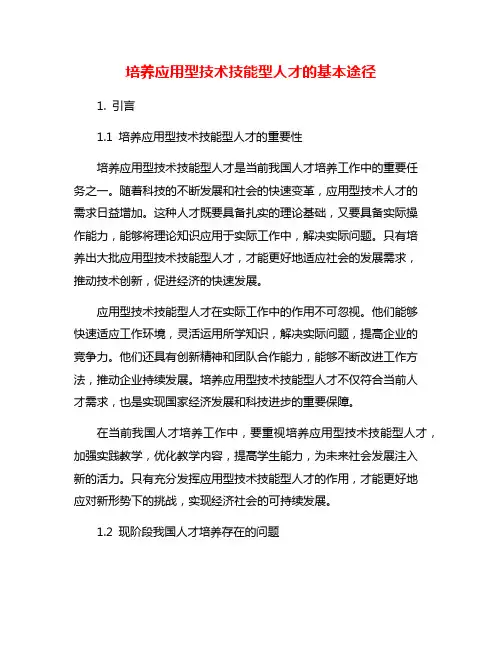 培养应用型技术技能型人才的基本途径

1. 引言

1.1 培养应用型技术技能型人才的重要性

培养应用型技术技能型人才是当前我国人才培养工作中的重要任务之一。随着科技的不断发展和社会的快速变革，应用型技术人才的需求日益增加。这种人才既要具备扎实的理论基础，又要具备实际操作能力，能够将理论知识应用于实际工作中，解决实际问题。只有培养出大批应用型技术技能型人才，才能更好地适应社会的发展需求，推动技术创新，促进经济的快速发展。

应用型技术技能型人才在实际工作中的作用不可忽视。他们能够快速适应工作环境，灵活运用所学知识，解决实际问题，提高企业的竞争力。他们还具有创新精神和团队合作能力，能够不断改进工作方法，推动企业持续发展。培养应用型技术技能型人才不仅符合当前人才需求，也是实现国家经济发展和科技进步的重要保障。

在当前我国人才培养工作中，要重视培养应用型技术技能型人才，加强实践教学，优化教学内容，提高学生能力，为未来社会发展注入新的活力。只有充分发挥应用型技术技能型人才的作用，才能更好地应对新形势下的挑战，实现经济社会的可持续发展。

1.2 现阶段我国人才培养存在的问题